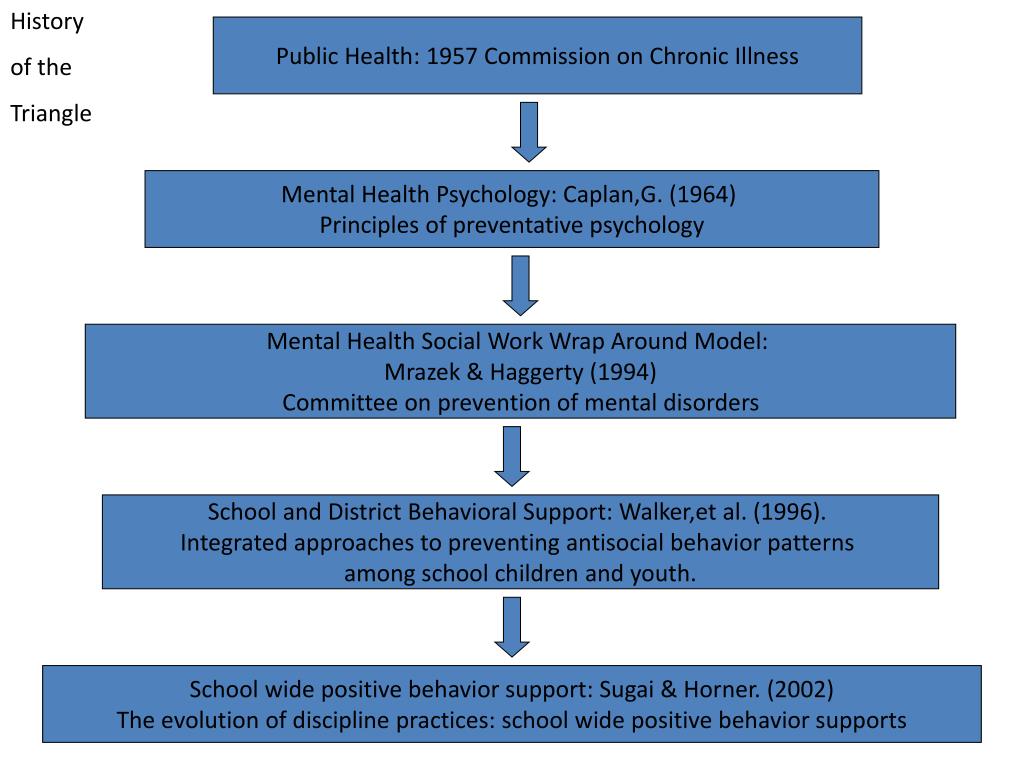 History of the Triangle

Public Health: 1957 Commission on Chronic Illness

Mental Health Psychology: Caplan,G. (1964)
Principles of preventative psychology

Mental Health Social Work Wrap Around Model:
Mrazek & Haggerty (1994)
Committee on prevention of mental disorders

School and District Behavioral Support: Walker,et al. (1996).
Integrated approaches to preventing antisocial behavior patterns among school children and youth.

School wide positive behavior support: Sugai & Horner. (2002)
The evolution of discipline practices: school wide positive behavior supports